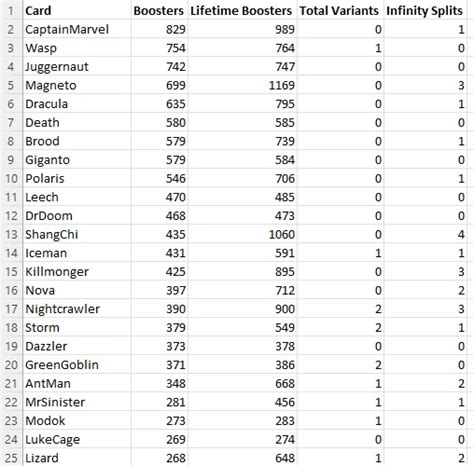 | 1 | Card | Boosters | Lifetime Boosters | Total Variants | Infinity Splits |
|---|---|---|---|---|---|
| 2 | CaptainMarvel | 829 | 989 | 0 | 1 |
| 3 | Wasp | 754 | 764 | 1 | 0 |
| 4 | Juggernaut | 742 | 747 | 0 | 0 |
| 5 | Magneto | 699 | 1169 | 0 | 3 |
| 6 | Dracula | 635 | 795 | 0 | 1 |
| 7 | Death | 580 | 585 | 0 | 0 |
| 8 | Brood | 579 | 739 | 0 | 1 |
| 9 | Giganto | 579 | 584 | 0 | 0 |
| 10 | Polaris | 546 | 706 | 0 | 1 |
| 11 | Leech | 470 | 485 | 0 | 0 |
| 12 | DrDoom | 468 | 473 | 0 | 0 |
| 13 | ShangChi | 435 | 1060 | 0 | 4 |
| 14 | Iceman | 431 | 591 | 1 | 1 |
| 15 | Killmonger | 425 | 895 | 0 | 3 |
| 16 | Nova | 397 | 712 | 0 | 2 |
| 17 | Nightcrawler | 390 | 900 | 2 | 3 |
| 18 | Storm | 379 | 549 | 2 | 1 |
| 19 | Dazzler | 373 | 378 | 0 | 0 |
| 20 | GreenGoblin | 371 | 386 | 2 | 0 |
| 21 | AntMan | 348 | 668 | 1 | 2 |
| 22 | MrSinister | 281 | 456 | 1 | 1 |
| 23 | Modok | 273 | 283 | 1 | 0 |
| 24 | LukeCage | 269 | 274 | 0 | 0 |
| 25 | Lizard | 268 | 648 | 1 | 2 |